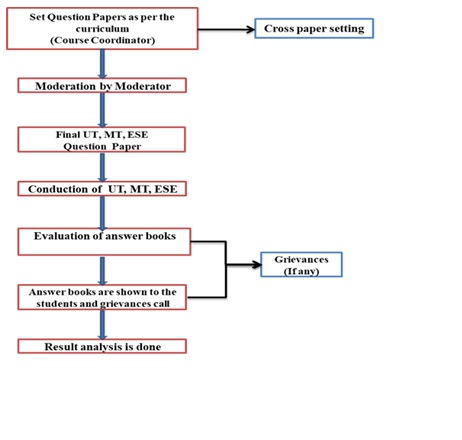 Set Question Papers as per the curriculum
(Course Coordinator)

Cross paper setting

Moderation by Moderator

Final UT, MT, ESE
Question Paper

Conduction of UT, MT, ESE

Evaluation of answer books

Grievances
(If any)

Answer books are shown to the students and grievances call

Result analysis is done